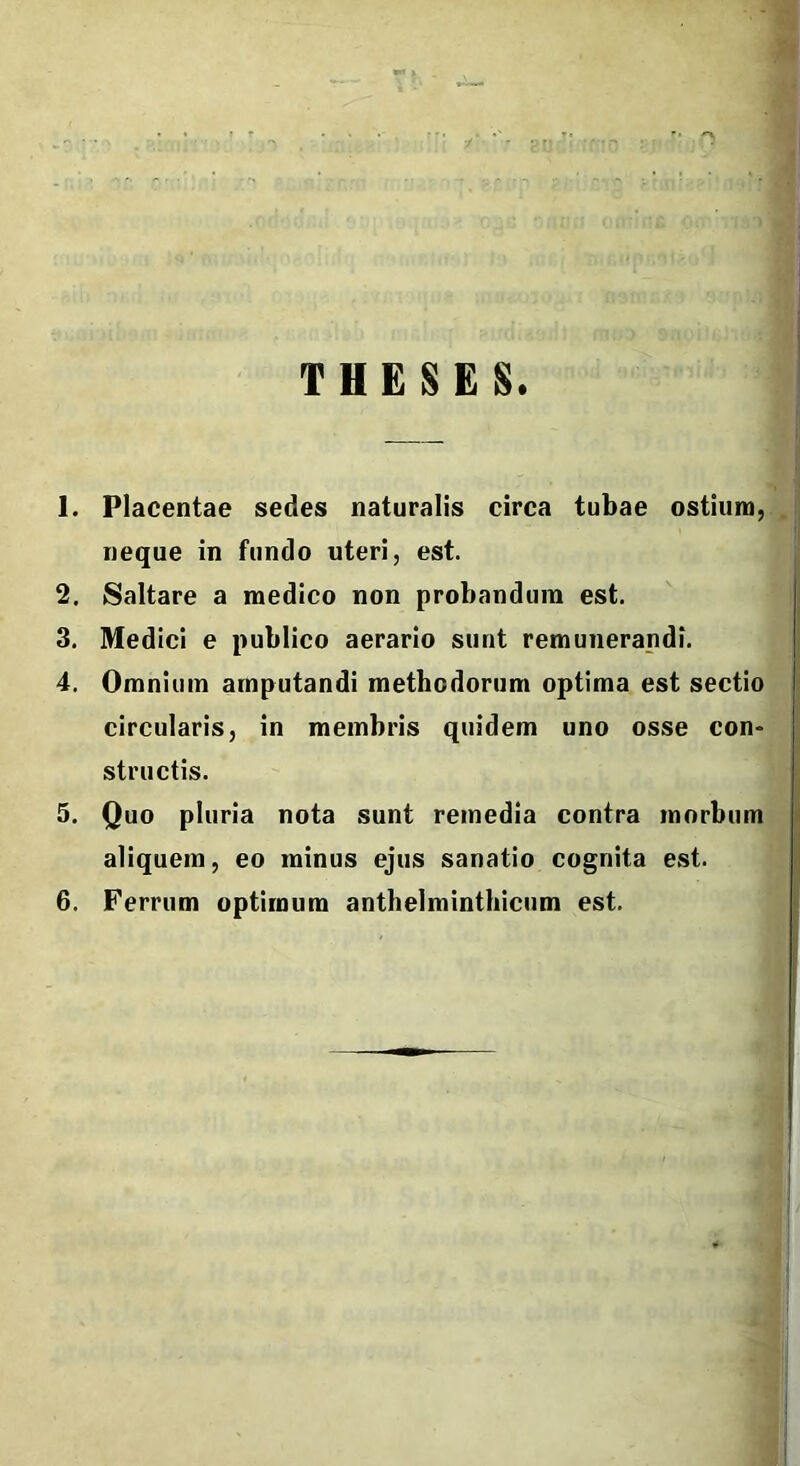 THESES.

1. Placentae sedes naturalis circa tubae ostium, neque in fundo uteri, est.
2. Saltare a medico non probandum est.
3. Medici e publico aerario sunt remunerandi.
4. Omnium amputandi methodorum optima est sectio circularis, in membris quidem uno osse constructis.
5. Quo pluria nota sunt remedia contra morbum aliquem, eo minus ejus sanatio cognita est.
6. Ferrum optimum anthelminthicum est.